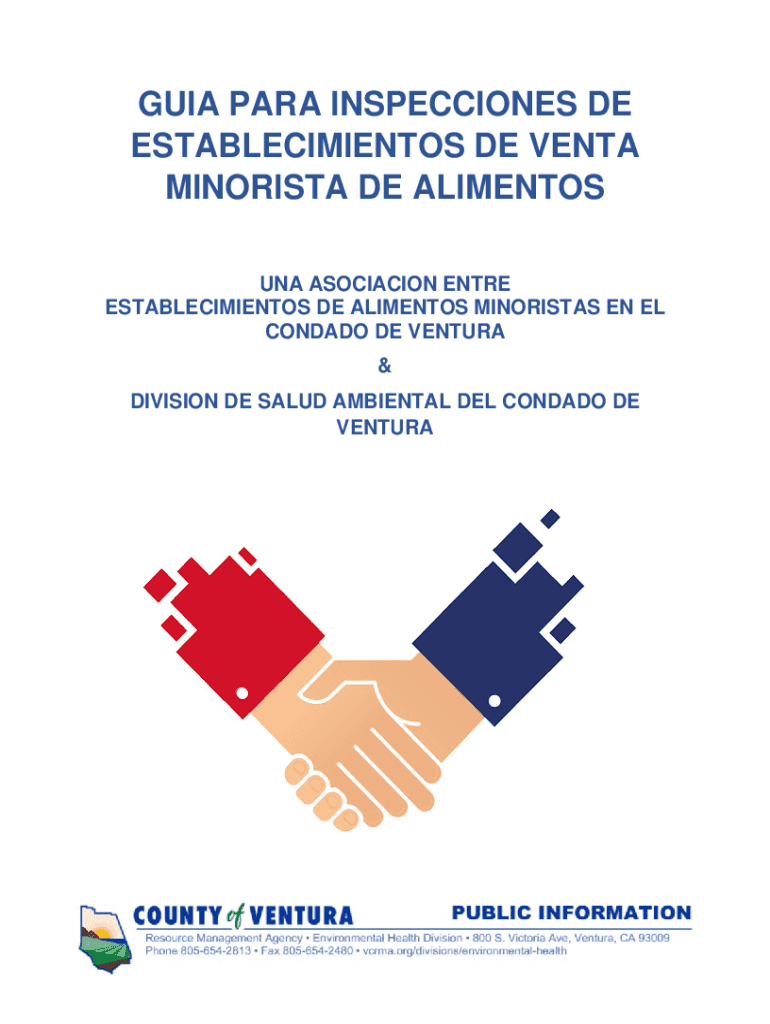 GUIA PARA INSPECCIONES DE ESTABLECIMIENTOS DE VENTA MINORISTA DE ALIMENTOS

UNA ASOCIACION ENTRE
ESTABLECIMIENTOS DE ALIMENTOS MINORISTAS EN EL CONDADO DE VENTURA

&

DIVISION DE SALUD AMBIENTAL DEL CONDADO DE VENTURA

COUNTY of VENTURA

PUBLIC INFORMATION

Resource Management Agency • Environmental Health Division • 800 S. Victoria Ave, Ventura, CA 93009
Phone 805-654-2813 • Fax 805-654-2480 • vcrma.org/divisions/environmental-health